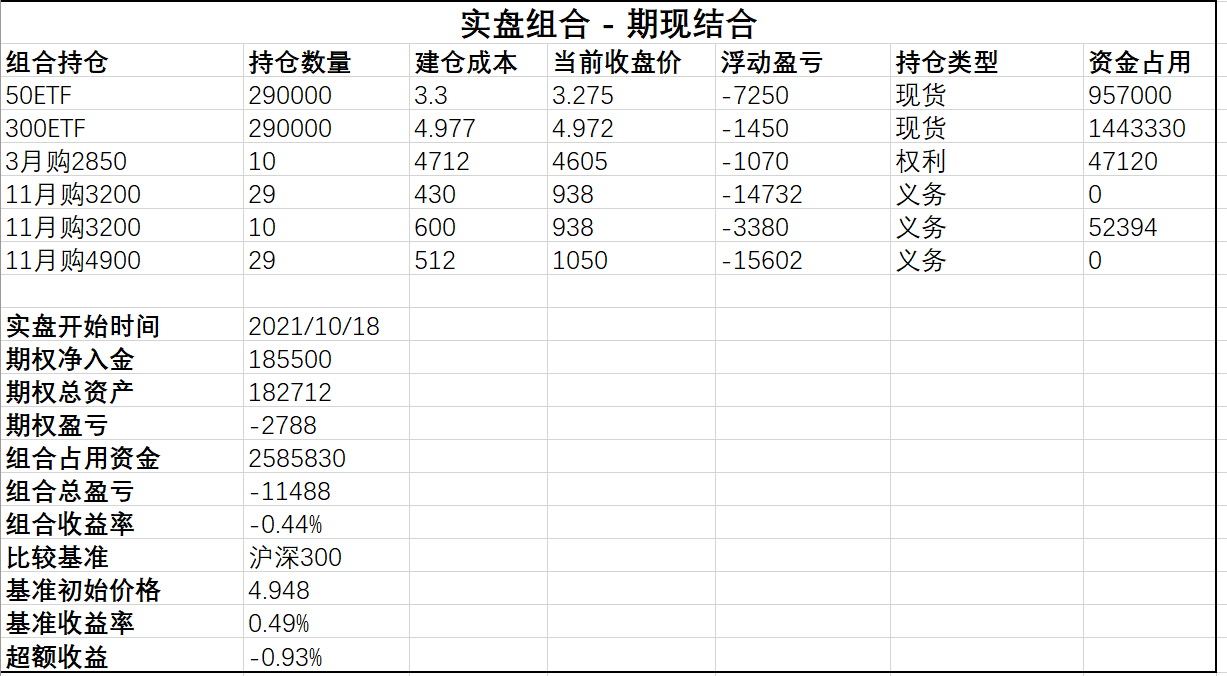 实盘组合 - 期现结合

| 组合持仓 | 持仓数量 | 建仓成本 | 当前收盘价 | 浮动盈亏 | 持仓类型 | 资金占用 |
|---|---|---|---|---|---|---|
| 50ETF | 290000 | 3.3 | 3.275 | -7250 | 现货 | 957000 |
| 300ETF | 290000 | 4.977 | 4.972 | -1450 | 现货 | 1443330 |
| 3月购2850 | 10 | 4712 | 4605 | -1070 | 权利 | 47120 |
| 11月购3200 | 29 | 430 | 938 | -14732 | 义务 | 0 |
| 11月购3200 | 10 | 600 | 938 | -3380 | 义务 | 52394 |
| 11月购4900 | 29 | 512 | 1050 | -15602 | 义务 | 0 |
| | | | | | | |
| 实盘开始时间 | 2021/10/18 | | | | | |
| 期权净入金 | 185500 | | | | | |
| 期权总资产 | 182712 | | | | | |
| 期权盈亏 | -2788 | | | | | |
| 组合占用资金 | 2585830 | | | | | |
| 组合总盈亏 | -11488 | | | | | |
| 组合收益率 | -0.44% | | | | | |
| 比较基准 | 沪深300 | | | | | |
| 基准初始价格 | 4.948 | | | | | |
| 基准收益率 | 0.49% | | | | | |
| 超额收益 | -0.93% | | | | | |